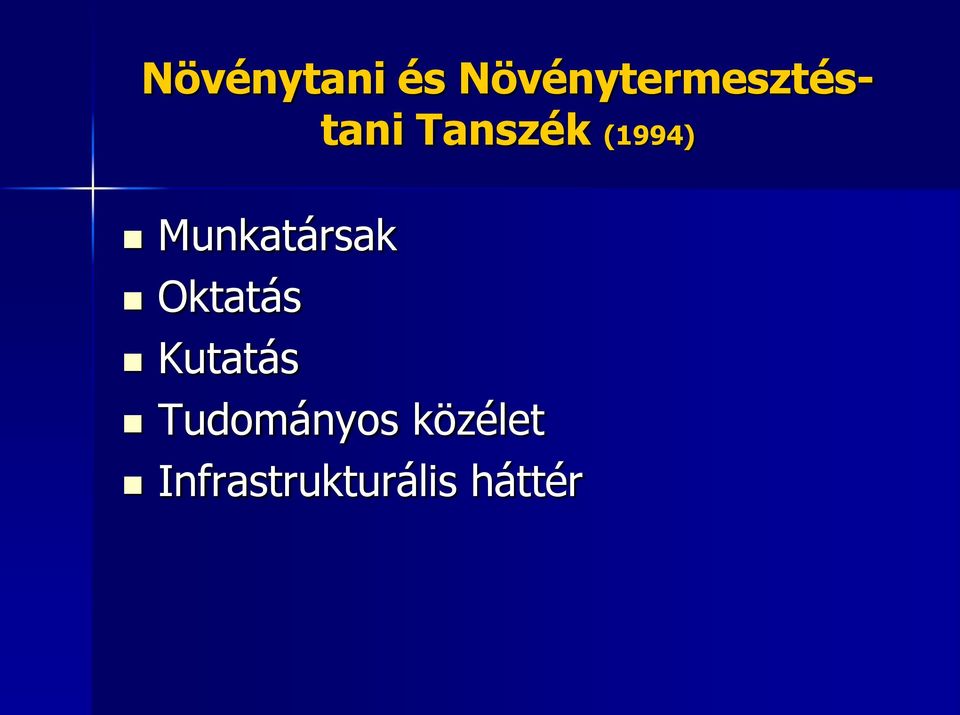 Növénytani és Növénytermesztéstani Tanszék (1994)

- Munkatársak
- Oktatás
- Kutatás
- Tudományos közélet
- Infrastrukturális háttér